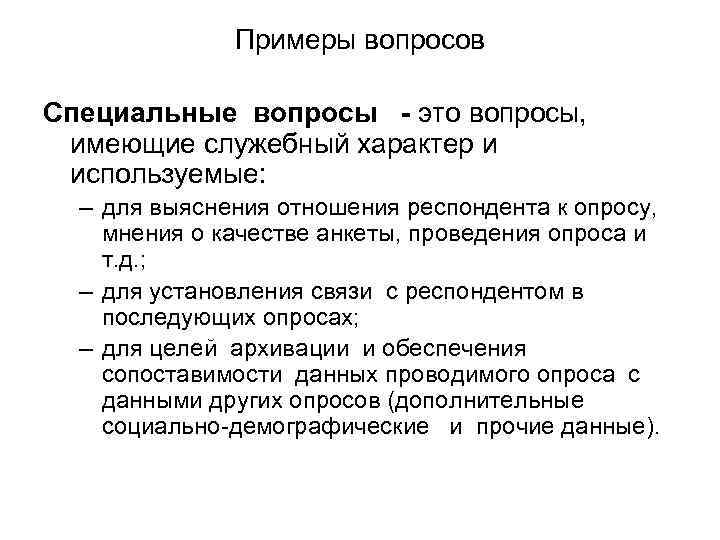 Примеры вопросов

Специальные вопросы - это вопросы, имеющие служебный характер и используемые:

– для выяснения отношения респондента к опросу, мнения о качестве анкеты, проведения опроса и т.д.;
– для установления связи с респондентом в последующих опросах;
– для целей архивации и обеспечения сопоставимости данных проводимого опроса с данными других опросов (дополнительные социально-демографические и прочие данные).